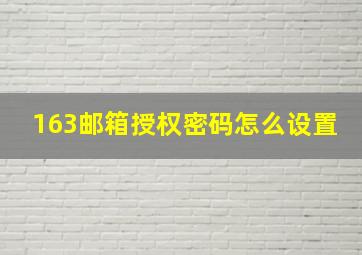 163邮箱授权密码怎么设置